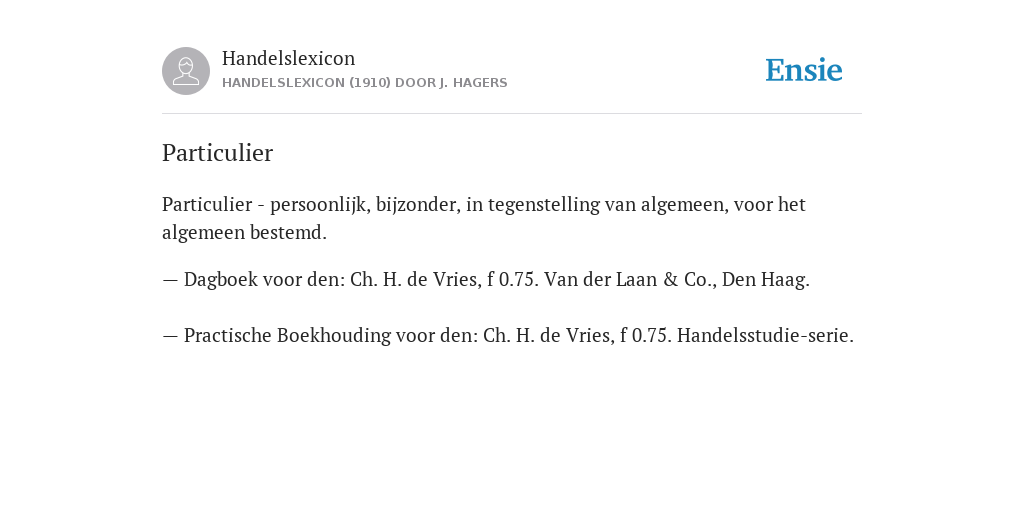 Handelslexicon
HANDELSLEXICON (1910) DOOR J. HAGERS

Ensie

Particulier

Particulier - persoonlijk, bijzonder, in tegenstelling van algemeen, voor het algemeen bestemd.

— Dagboek voor den: Ch. H. de Vries, f 0.75. Van der Laan & Co., Den Haag.

— Practische Boekhouding voor den: Ch. H. de Vries, f 0.75. Handelsstudie-serie.